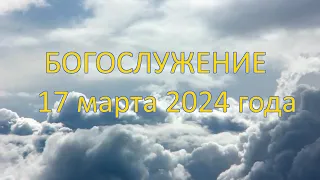 БОГОСЛУЖЕНИЕ
17 марта 2024 года